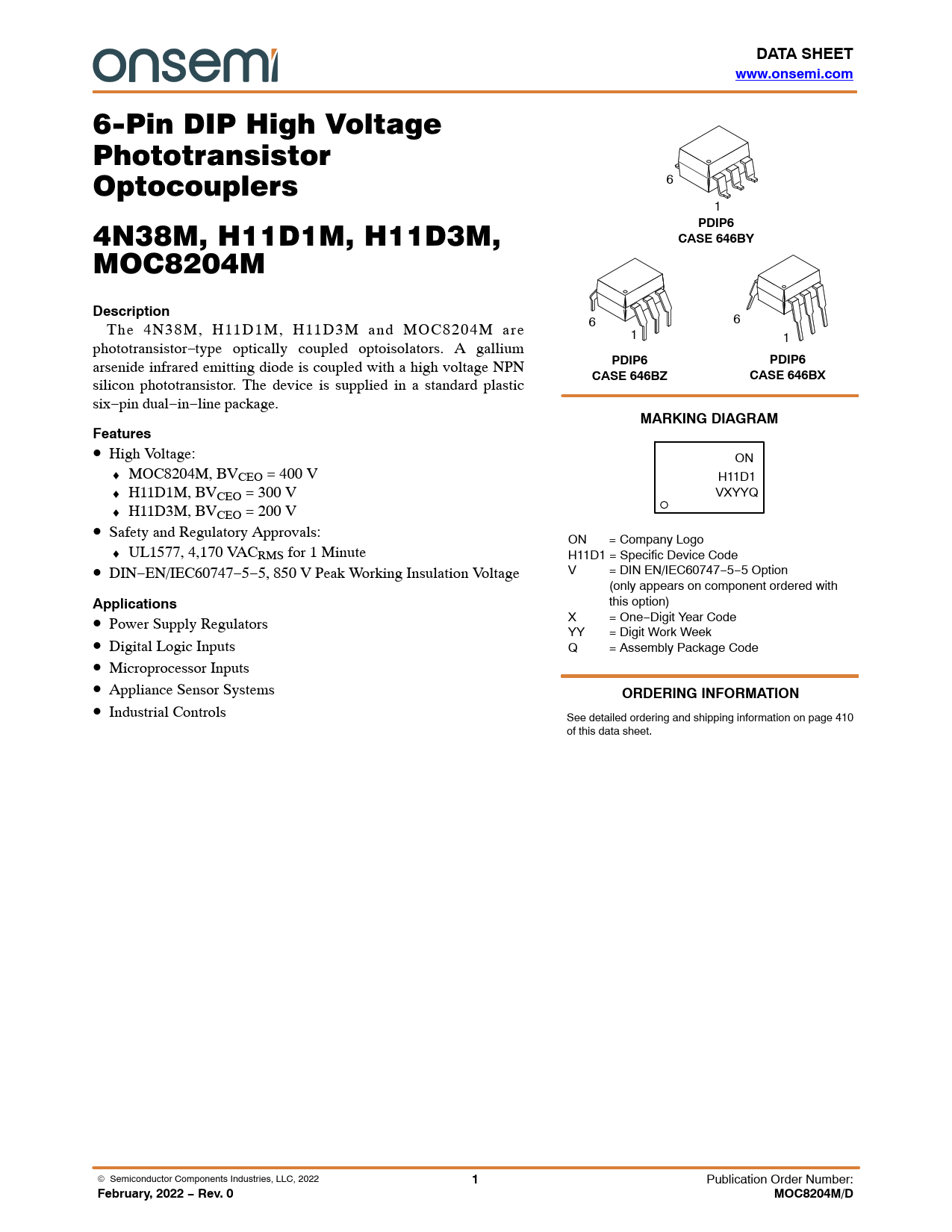 onsemi

DATA SHEET
www.onsemi.com

6-Pin DIP High Voltage Phototransistor Optocouplers

4N38M, H11D1M, H11D3M, MOC8204M

Description
The 4N38M, H11D1M, H11D3M and MOC8204M are phototransistor−type optically coupled optoisolators. A gallium arsenide infrared emitting diode is coupled with a high voltage NPN silicon phototransistor. The device is supplied in a standard plastic six−pin dual−in−line package.

Features
• High Voltage:
♦ MOC8204M, $BV_{CEO}$ = 400 V
♦ H11D1M, $BV_{CEO}$ = 300 V
♦ H11D3M, $BV_{CEO}$ = 200 V
• Safety and Regulatory Approvals:
♦ UL1577, 4,170 $VAC_{RMS}$ for 1 Minute
• DIN−EN/IEC60747−5−5, 850 V Peak Working Insulation Voltage

Applications
• Power Supply Regulators
• Digital Logic Inputs
• Microprocessor Inputs
• Appliance Sensor Systems
• Industrial Controls

6
1
PDIP6
CASE 646BY

6
1
PDIP6
CASE 646BZ

6
1
PDIP6
CASE 646BX

MARKING DIAGRAM

ON
H11D1
VXYYQ

ON = Company Logo
H11D1 = Specific Device Code
V = DIN EN/IEC60747−5−5 Option (only appears on component ordered with this option)
X = One−Digit Year Code
YY = Digit Work Week
Q = Assembly Package Code

ORDERING INFORMATION
See detailed ordering and shipping information on page 410 of this data sheet.

© Semiconductor Components Industries, LLC, 2022
February, 2022 − Rev. 0
1
Publication Order Number:
MOC8204M/D